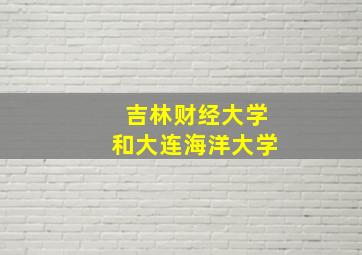 吉林财经大学
和大连海洋大学